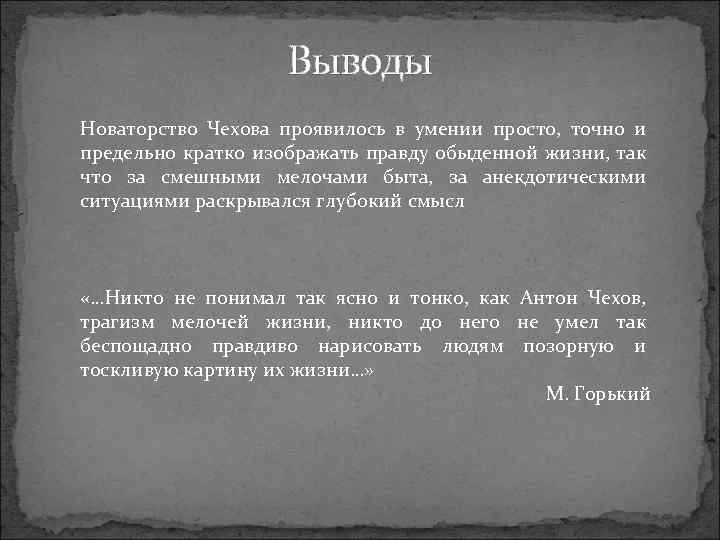 Выводы

Новаторство Чехова проявилось в умении просто, точно и предельно кратко изображать правду обыденной жизни, так что за смешными мелочами быта, за анекдотическими ситуациями раскрывался глубокий смысл

«…Никто не понимал так ясно и тонко, как Антон Чехов, трагизм мелочей жизни, никто до него не умел так беспощадно правдиво нарисовать людям позорную и тоскливую картину их жизни…»

М. Горький